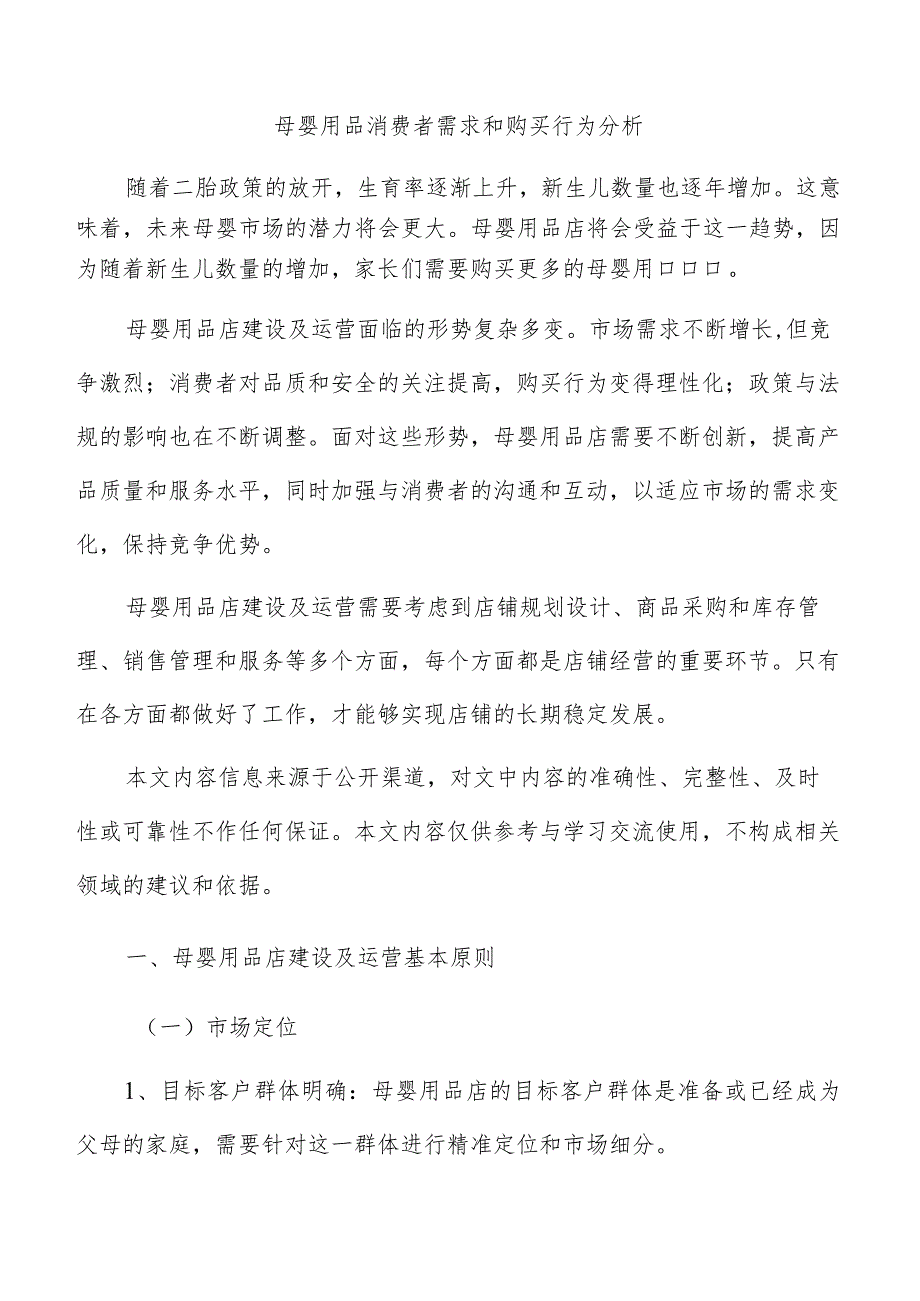 母婴用品消费者需求和购买行为分析

随着二胎政策的放开，生育率逐渐上升，新生儿数量也逐年增加。这意味着，未来母婴市场的潜力将会更大。母婴用品店将会受益于这一趋势，因为随着新生儿数量的增加，家长们需要购买更多的母婴用口口口。

母婴用品店建设及运营面临的形势复杂多变。市场需求不断增长,但竞争激烈；消费者对品质和安全的关注提高，购买行为变得理性化；政策与法规的影响也在不断调整。面对这些形势，母婴用品店需要不断创新，提高产品质量和服务水平，同时加强与消费者的沟通和互动，以适应市场的需求变化，保持竞争优势。

母婴用品店建设及运营需要考虑到店铺规划设计、商品采购和库存管理、销售管理和服务等多个方面，每个方面都是店铺经营的重要环节。只有在各方面都做好了工作，才能够实现店铺的长期稳定发展。

本文内容信息来源于公开渠道，对文中内容的准确性、完整性、及时性或可靠性不作任何保证。本文内容仅供参考与学习交流使用，不构成相关领域的建议和依据。

一、母婴用品店建设及运营基本原则

（一）市场定位

1、目标客户群体明确：母婴用品店的目标客户群体是准备或已经成为父母的家庭，需要针对这一群体进行精准定位和市场细分。